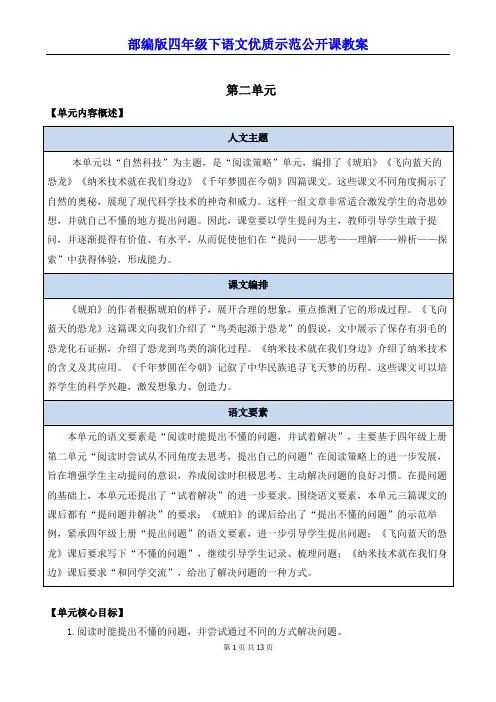 部编版四年级下语文优质示范公开课教案

第二单元

【单元内容概述】

| 人文主题 |
|---|
| 本单元以“自然科技”为主题，是“阅读策略”单元，编排了《琥珀》《飞向蓝天的恐龙》《纳米技术就在我们身边》《千年梦圆在今朝》四篇课文。这些课文不同角度揭示了自然的奥秘，展现了现代科学技术的神奇和威力。这样一组文章非常适合激发学生的奇思妙想，并就自己不懂的地方提出问题。因此，课堂要以学生提问为主，教师引导学生敢于提问，并逐渐提得有价值、有水平，从而促使他们在“提问——思考——理解——辨析——探索”中获得体验，形成能力。 |
| 课文编排 |
| 《琥珀》的作者根据琥珀的样子，展开合理的想象，重点推测了它的形成过程。《飞向蓝天的恐龙》这篇课文向我们介绍了“鸟类起源于恐龙”的假说，文中展示了保存有羽毛的恐龙化石证据，介绍了恐龙到鸟类的演化过程。《纳米技术就在我们身边》介绍了纳米技术的含义及其应用。《千年梦圆在今朝》记叙了中华民族追寻飞天梦的历程。这些课文可以培养学生的科学兴趣，激发想象力、创造力。 |
| 语文要素 |
| 本单元的语文要素是“阅读时能提出不懂的问题，并试着解决”，主要基于四年级上册第二单元“阅读时尝试从不同角度去思考，提出自己的问题”在阅读策略上的进一步发展，旨在增强学生主动提问的意识，养成阅读时积极思考、主动解决问题的良好习惯。在提问题的基础上，本单元还提出了“试着解决”的进一步要求。围绕语文要素，本单元三篇课文的课后都有“提问题并解决”的要求：《琥珀》的课后给出了“提出不懂的问题”的示范举例，紧承四年级上册“提出问题”的语文要素，进一步引导学生提出问题；《飞向蓝天的恐龙》课后要求写下“不懂的问题”，继续引导学生记录、梳理问题；《纳米技术就在我们身边》课后要求“和同学交流”，给出了解决问题的一种方式。 |

【单元核心目标】

1. 阅读时能提出不懂的问题，并尝试通过不同的方式解决问题。

第 1 页 共 13 页